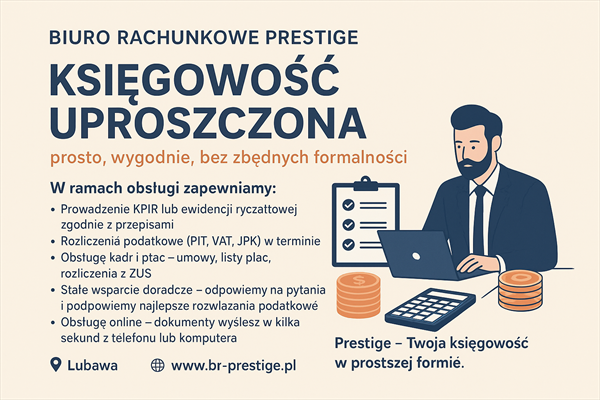 BIURO RACHUNKOWE PRESTIGE

KSIĘGOWOŚĆ UPROSZCZONA

prosto, wygodnie, bez zbędnych formalności

W ramach obsługi zapewniamy:

• Prowadzenie KPIR lub ewidencji ryczattowej zgodnie z przepisami
• Rozliczeniá podatkowe (PIT, VAT, JPK) w terminie
• Obstugę kadr i ptac – umowy, listy plac, rozliczenia z ZUS
• Stałe wsparcie doradcze – odpowiemy na pytania i podpowiemy najlepsze rozwlazania podatkowé
• Obsługę online – dokumenty wyślesz w kilka sekund z télefonu lub komputera

Lubawa www.br-prestige.pl

Prestige – Twoja księgowość w prostszej formié.